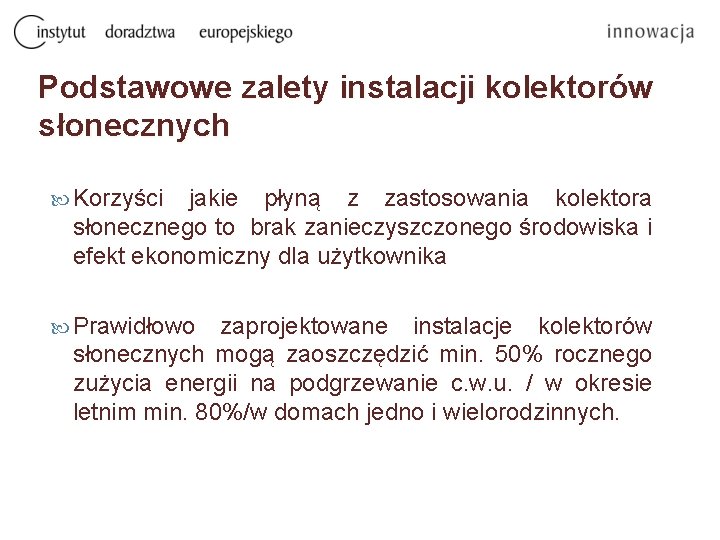 instytut doradztwa europejskiego

innowacja

Podstawowe zalety instalacji kolektorów słonecznych

Korzyści jakie płyną z zastosowania kolektora słonecznego to brak zanieczyszczonego środowiska i efekt ekonomiczny dla użytkownika

Prawidłowo zaprojektowane instalacje kolektorów słonecznych mogą zaoszczędzić min. 50% rocznego zużycia energii na podgrzewanie c.w.u. / w okresie letnim min. 80%/w domach jedno i wielorodzinnych.